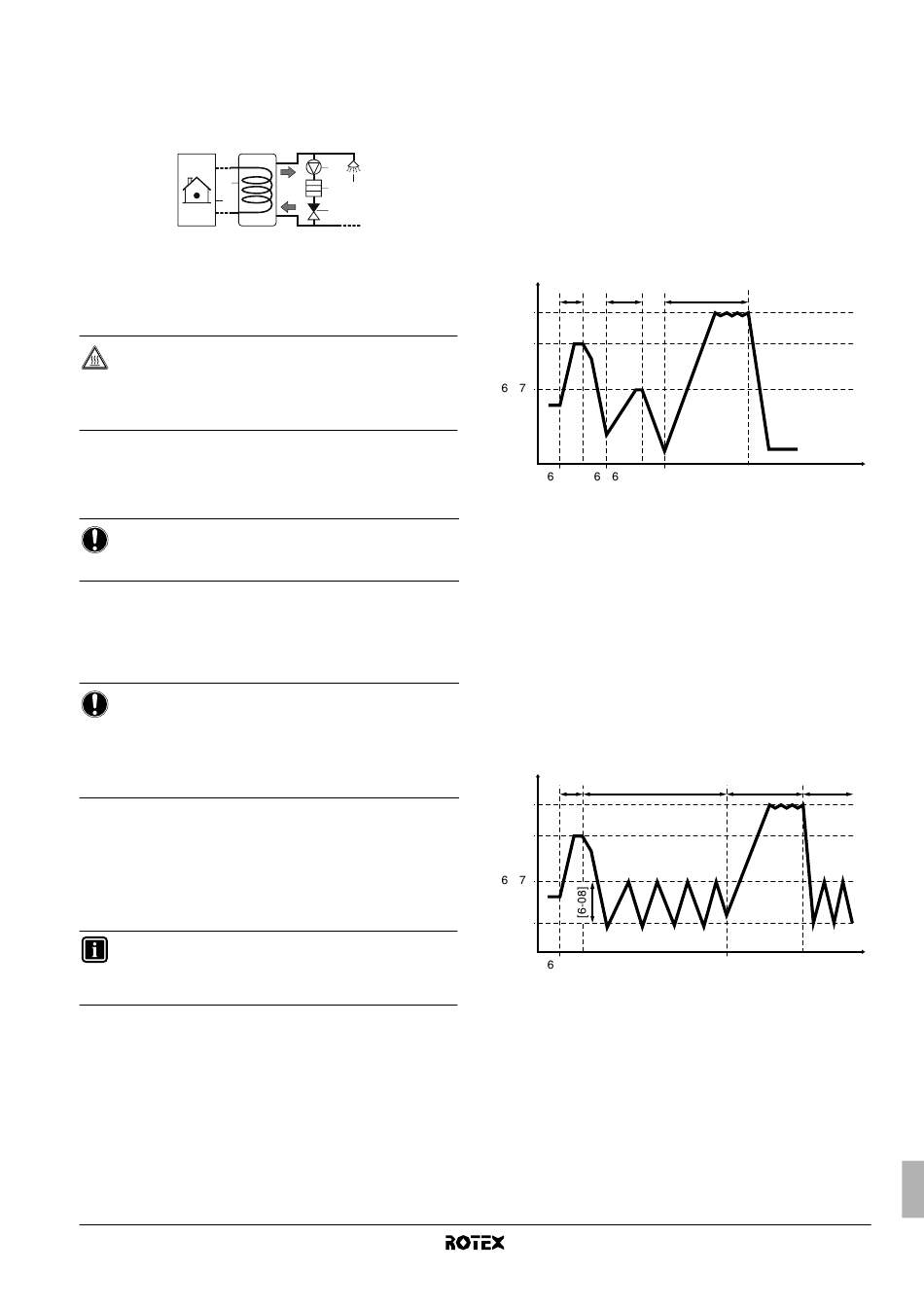 6 7

6 6 6

6 7

[6-08]

6

ROTEX